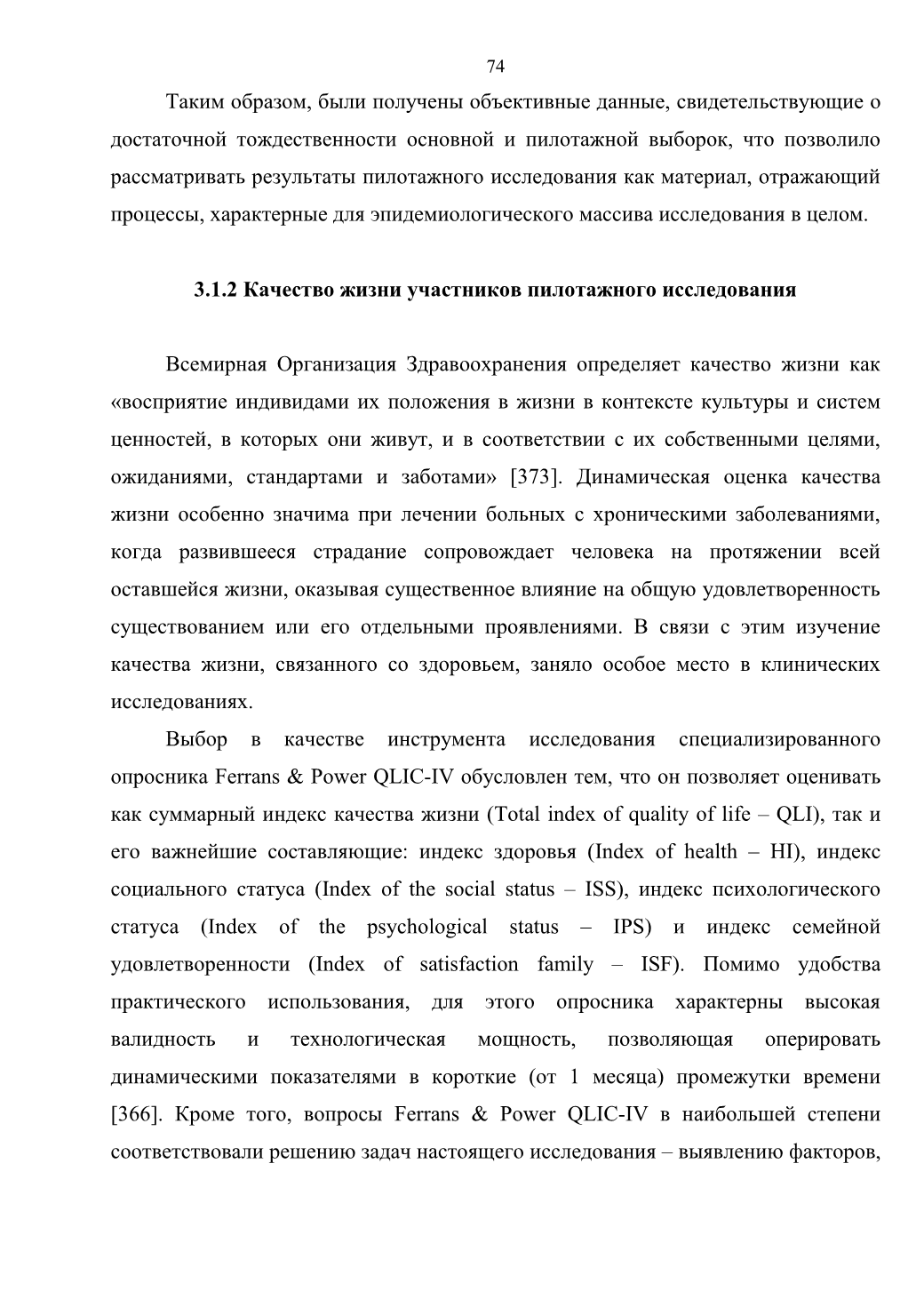 74

Таким образом, были получены объективные данные, свидетельствующие о достаточной тождественности основной и пилотажной выборок, что позволило рассматривать результаты пилотажного исследования как материал, отражающий процессы, характерные для эпидемиологического массива исследования в целом.

3.1.2 Качество жизни участников пилотажного исследования

Всемирная Организация Здравоохранения определяет качество жизни как «восприятие индивидами их положения в жизни в контексте культуры и систем ценностей, в которых они живут, и в соответствии с их собственными целями, ожиданиями, стандартами и заботами» [373]. Динамическая оценка качества жизни особенно значима при лечении больных с хроническими заболеваниями, когда развившееся страдание сопровождает человека на протяжении всей оставшейся жизни, оказывая существенное влияние на общую удовлетворенность существованием или его отдельными проявлениями. В связи с этим изучение качества жизни, связанного со здоровьем, заняло особое место в клинических исследованиях.

Выбор в качестве инструмента исследования специализированного опросника Ferrans & Power QLIC-IV обусловлен тем, что он позволяет оценивать как суммарный индекс качества жизни (Total index of quality of life – QLI), так и его важнейшие составляющие: индекс здоровья (Index of health – HI), индекс социального статуса (Index of the social status – ISS), индекс психологического статуса (Index of the psychological status – IPS) и индекс семейной удовлетворенности (Index of satisfaction family – ISF). Помимо удобства практического использования, для этого опросника характерны высокая валидность и технологическая мощность, позволяющая оперировать динамическими показателями в короткие (от 1 месяца) промежутки времени [366]. Кроме того, вопросы Ferrans & Power QLIC-IV в наибольшей степени соответствовали решению задач настоящего исследования – выявлению факторов,